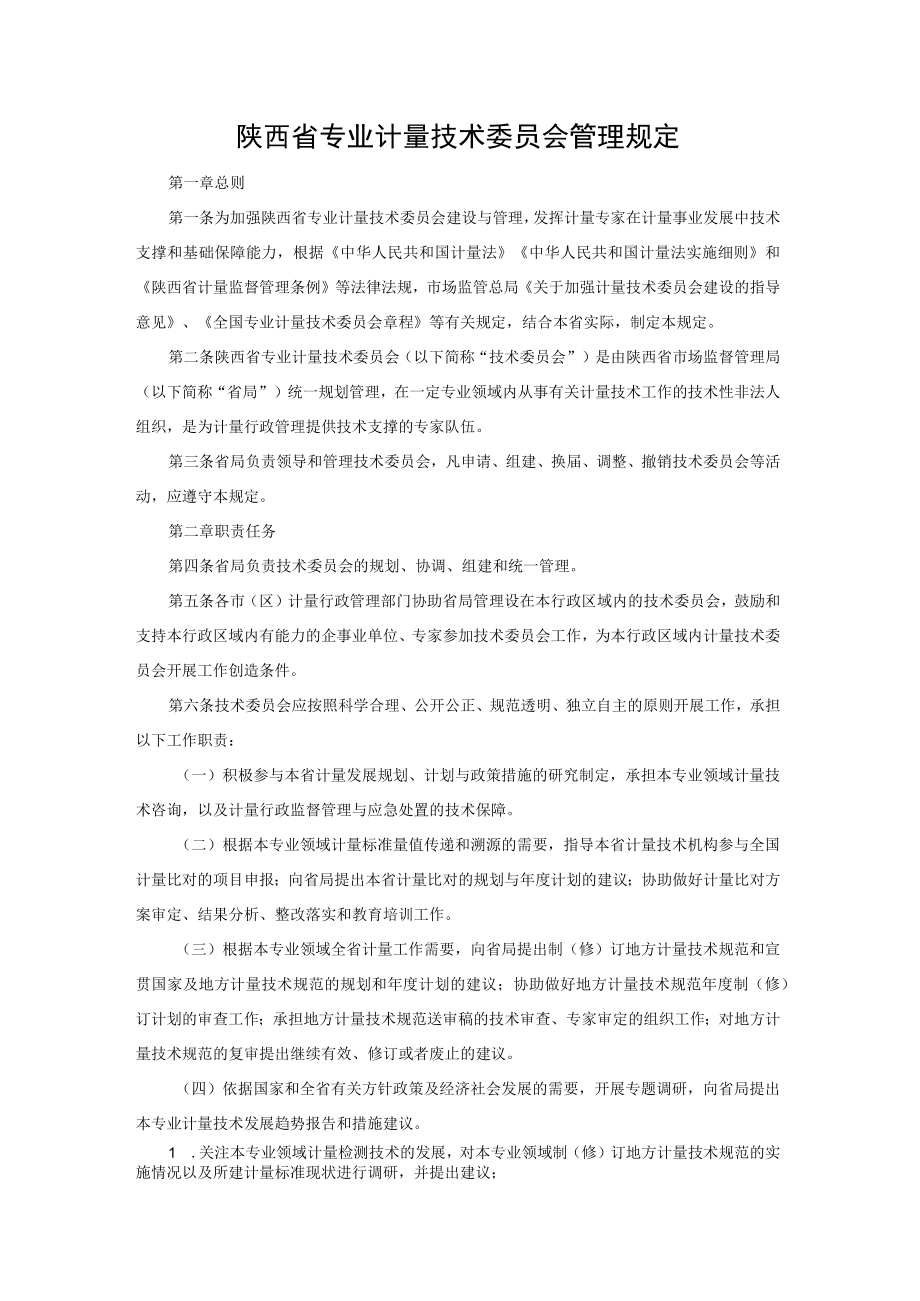 陕西省专业计量技术委员会管理规定

第一章总则

第一条为加强陕西省专业计量技术委员会建设与管理，发挥计量专家在计量事业发展中技术支撑和基础保障能力，根据《中华人民共和国计量法》《中华人民共和国计量法实施细则》和《陕西省计量监督管理条例》等法律法规，市场监管总局《关于加强计量技术委员会建设的指导意见》、《全国专业计量技术委员会章程》等有关规定，结合本省实际，制定本规定。

第二条陕西省专业计量技术委员会（以下简称“技术委员会”）是由陕西省市场监督管理局（以下简称“省局”）统一规划管理，在一定专业领域内从事有关计量技术工作的技术性非法人组织，是为计量行政管理提供技术支撑的专家队伍。

第三条省局负责领导和管理技术委员会，凡申请、组建、换届、调整、撤销技术委员会等活动，应遵守本规定。

第二章职责任务

第四条省局负责技术委员会的规划、协调、组建和统一管理。

第五条各市（区）计量行政管理部门协助省局管理设在本行政区域内的技术委员会，鼓励和支持本行政区域内有能力的企事业单位、专家参加技术委员会工作，为本行政区域内计量技术委员会开展工作创造条件。

第六条技术委员会应按照科学合理、公开公正、规范透明、独立自主的原则开展工作，承担以下工作职责：

（一）积极参与本省计量发展规划、计划与政策措施的研究制定，承担本专业领域计量技术咨询，以及计量行政监督管理与应急处置的技术保障。

（二）根据本专业领域计量标准量值传递和溯源的需要，指导本省计量技术机构参与全国计量比对的项目申报；向省局提出本省计量比对的规划与年度计划的建议；协助做好计量比对方案审定、结果分析、整改落实和教育培训工作。

（三）根据本专业领域全省计量工作需要，向省局提出制（修）订地方计量技术规范和宣贯国家及地方计量技术规范的规划和年度计划的建议；协助做好地方计量技术规范年度制（修）订计划的审查工作；承担地方计量技术规范送审稿的技术审查、专家审定的组织工作；对地方计量技术规范的复审提出继续有效、修订或者废止的建议。

(四）依据国家和全省有关方针政策及经济社会发展的需要，开展专题调研，向省局提出本专业计量技术发展趋势报告和措施建议。

1 .关注本专业领域计量检测技术的发展，对本专业领域制（修）订地方计量技术规范的实施情况以及所建计量标准现状进行调研，并提出建议；